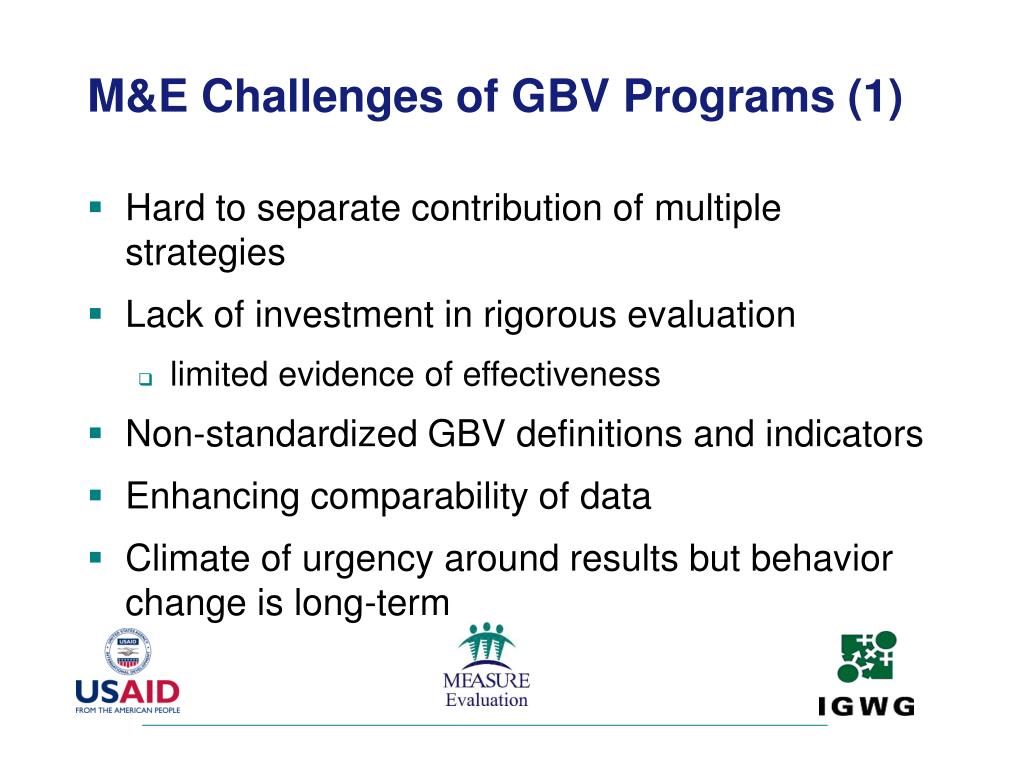 M&E Challenges of GBV Programs (1)

- Hard to separate contribution of multiple strategies
- Lack of investment in rigorous evaluation
  - limited evidence of effectiveness
- Non-standardized GBV definitions and indicators
- Enhancing comparability of data
- Climate of urgency around results but behavior change is long-term

USAID
FROM THE AMERICAN PEOPLE

MEASURE
Evaluation

IGWG